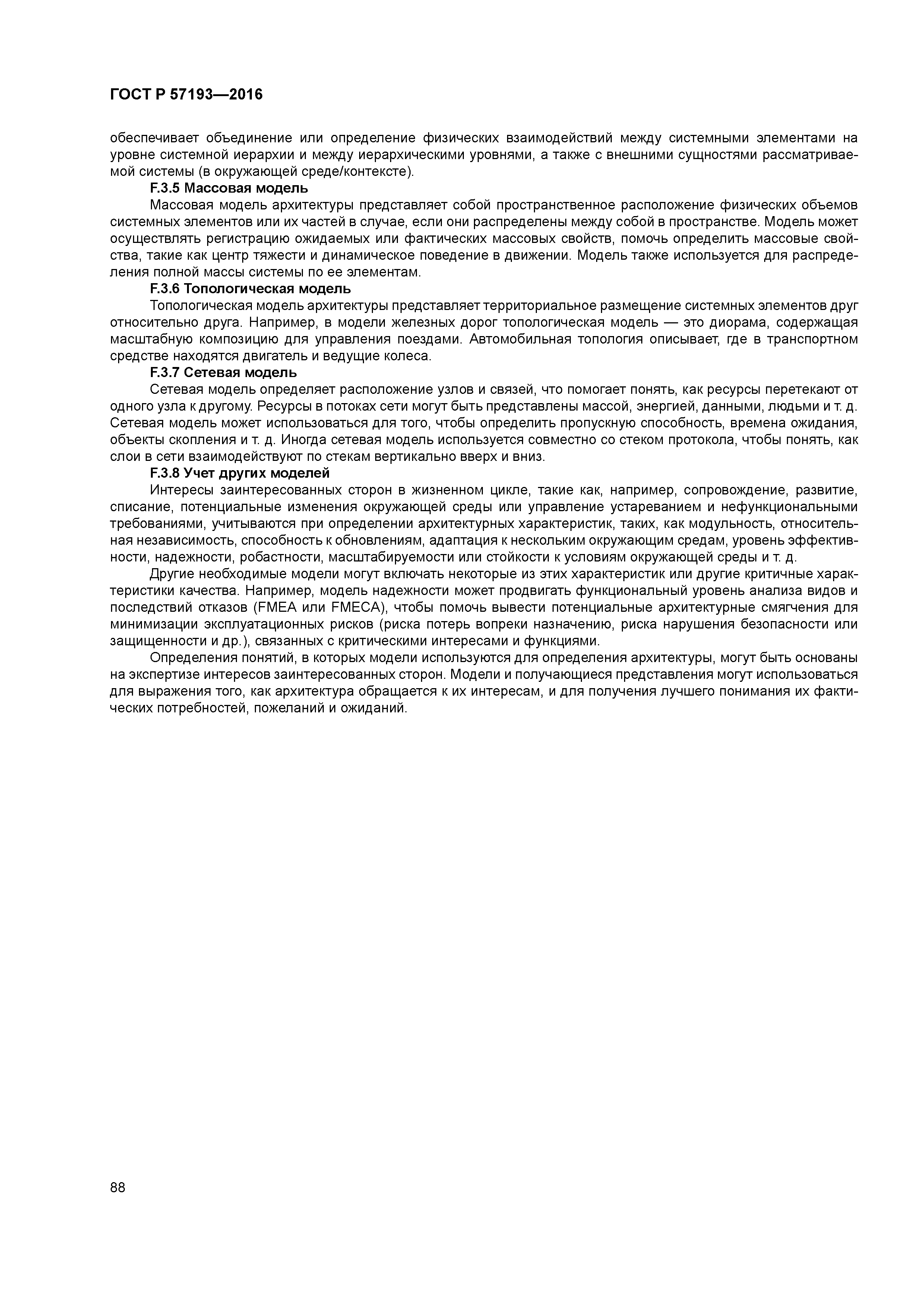 ГОСТ Р 57193—2016

обеспечивает объединение или определение физических взаимодействий между системными элементами на уровне системной иерархии и между иерархическими уровнями, а также с внешними сущностями рассматриваемой системы (в окружающей среде/контексте).

F.3.5 Массовая модель

Массовая модель архитектуры представляет собой пространственное расположение физических объемов системных элементов или их частей в случае, если они распределены между собой в пространстве. Модель может осуществлять регистрацию ожидаемых или фактических массовых свойств, помочь определить массовые свойства, такие как центр тяжести и динамическое поведение в движении. Модель также используется для распределения полной массы системы по ее элементам.

F.3.6 Топологическая модель

Топологическая модель архитектуры представляет территориальное размещение системных элементов друг относительно друга. Например, в модели железных дорог топологическая модель — это диорама, содержащая масштабную композицию для управления поездами. Автомобильная топология описывает, где в транспортном средстве находятся двигатель и ведущие колеса.

F.3.7 Сетевая модель

Сетевая модель определяет расположение узлов и связей, что помогает понять, как ресурсы перетекают от одного узла к другому. Ресурсы в потоках сети могут быть представлены массой, энергией, данными, людьми и т. д. Сетевая модель может использоваться для того, чтобы определить пропускную способность, времена ожидания, объекты скопления и т. д. Иногда сетевая модель используется совместно со стеком протокола, чтобы понять, как слои в сети взаимодействуют по стекам вертикально вверх и вниз.

F.3.8 Учет других моделей

Интересы заинтересованных сторон в жизненном цикле, такие как, например, сопровождение, развитие, списание, потенциальные изменения окружающей среды или управление устареванием и нефункциональными требованиями, учитываются при определении архитектурных характеристик, таких, как модульность, относительная независимость, способность к обновлениям, адаптация к нескольким окружающим средам, уровень эффективности, надежности, робастности, масштабируемости или стойкости к условиям окружающей среды и т. д.

Другие необходимые модели могут включать некоторые из этих характеристик или другие критичные характеристики качества. Например, модель надежности может продвигать функциональный уровень анализа видов и последствий отказов (FMEA или FMECA), чтобы помочь вывести потенциальные архитектурные смягчения для минимизации эксплуатационных рисков (риска потерь вопреки назначению, риска нарушения безопасности или защищенности и др.), связанных с критическими интересами и функциями.

Определения понятий, в которых модели используются для определения архитектуры, могут быть основаны на экспертизе интересов заинтересованных сторон. Модели и получающиеся представления могут использоваться для выражения того, как архитектура обращается к их интересам, и для получения лучшего понимания их фактических потребностей, пожеланий и ожиданий.

88